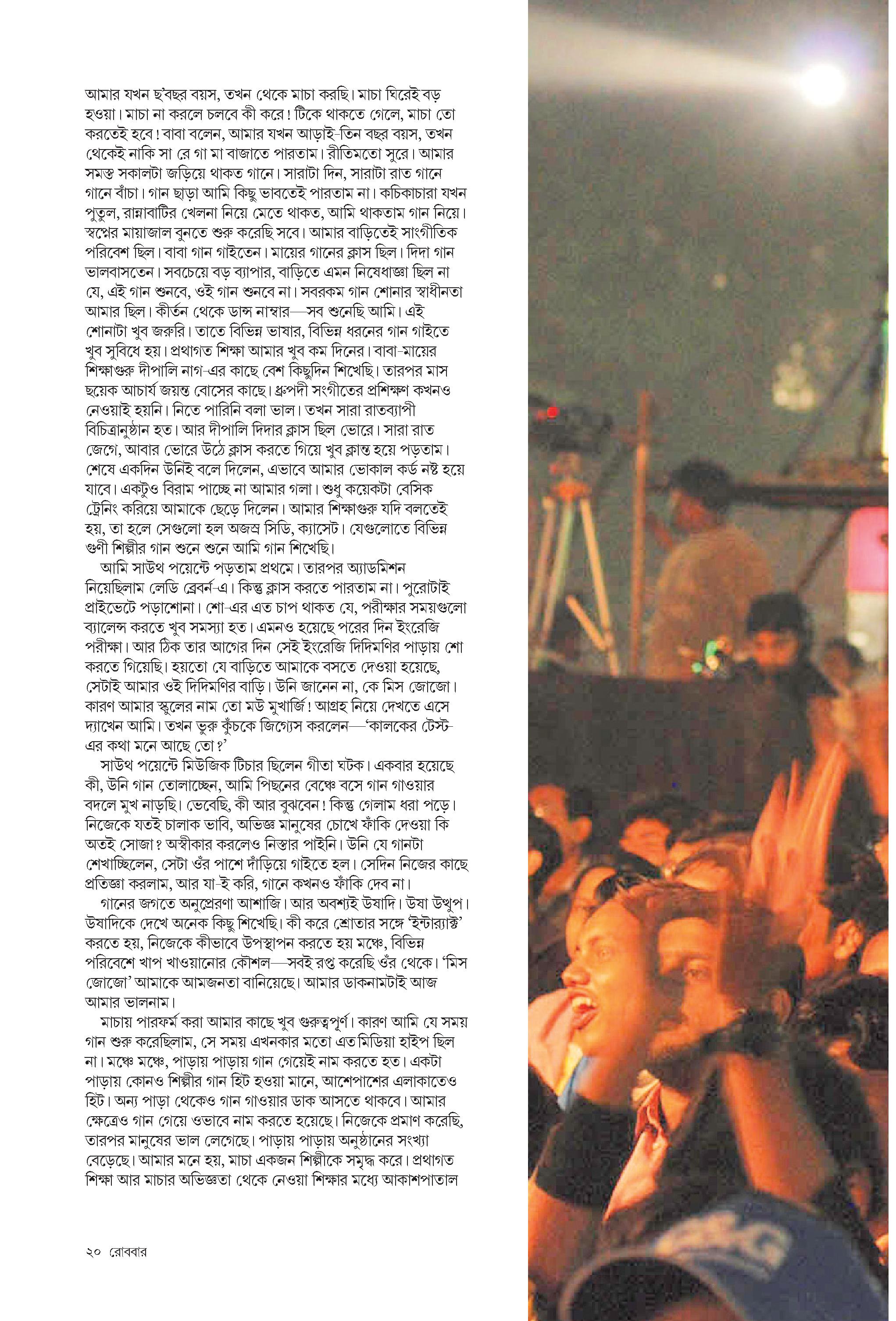 আমার যখন ছ'বছর বয়স, তখন থেকে মাচা করছি। মাচা ঘিরেই বড় হওয়া। মাচা না করলে চলবে কী করে! টিকে থাকতে গেলে, মাচা তো করতেই হবে! বাবা বলেন, আমার যখন আড়াই-তিন বছর বয়স, তখন থেকেই নাকি সা রে গা মা বাজাতে পারতাম। রীতিমতো সুরে। আমার সমস্ত সকালটা জড়িয়ে থাকত গানে। সারাটা দিন, সারাটা রাত গানে গানে বাঁচা। গান ছাড়া আমি কিছু ভাবতেই পারতাম না। কচিকাচারা যখন পুতুল, রান্নাবাটির খেলনা নিয়ে মেতে থাকত, আমি থাকতাম গান নিয়ে। স্বপ্নের মায়াজাল বুনতে শুরু করেছি সবে। আমার বাড়িতেই সাংগীতিক পরিবেশ ছিল। বাবা গান গাইতেন। মায়ের গানের ক্লাস ছিল। দিদা গান ভালবাসতেন। সবচেয়ে বড় ব্যাপার, বাড়িতে এমন নিষেধাজ্ঞা ছিল না যে, এই গান শুনবে, ওই গান শুনবে না। সবরকম গান শোনার স্বাধীনতা আমার ছিল। কীর্তন থেকে ডান্স নাম্বার—সব শুনেছি আমি। এই শোনাটা খুব জরুরি। তাতে বিভিন্ন ভাষার, বিভিন্ন ধরনের গান গাইতে খুব সুবিধে হয়। প্রথাগত শিক্ষা আমার খুব কম দিনের। বাবা-মায়ের শিক্ষাগুরু দীপালি নাগ-এর কাছে বেশ কিছুদিন শিখেছি। তারপর মাস ছয়েক আচার্য জয়ন্ত বোসের কাছে। ধ্রুপদী সংগীতের প্রশিক্ষণ কখনও নেওয়াই হয়নি। নিতে পারিনি বলা ভাল। তখন সারা রাতব্যাপী বিচিত্রানুষ্ঠান হত। আর দীপালি দিদার ক্লাস ছিল ভোরে। সারা রাত জেগে, আবার ভোরে উঠে ক্লাস করতে গিয়ে খুব ক্লান্ত হয়ে পড়তাম। শেষে একদিন উনিই বলে দিলেন, এভাবে আমার ভোকাল কর্ড নষ্ট হয়ে যাবে। একটুও বিরাম পাচ্ছে না আমার গলা। শুধু কয়েকটা বেসিক ট্রেনিং করিয়ে আমাকে ছেড়ে দিলেন। আমার শিক্ষাগুরু যদি বলতেই হয়, তা হলে সেগুলো হল অজস্র সিডি, ক্যাসেট। যেগুলোতে বিভিন্ন গুণী শিল্পীর গান শুনে শুনে আমি গান শিখেছি।

আমি সাউথ পয়েন্টে পড়তাম প্রথমে। তারপর অ্যাডমিশন নিয়েছিলাম লেডি ব্রেবর্ন-এ। কিন্তু ক্লাস করতে পারতাম না। পুরোটাই প্রাইভেটে পড়াশোনা। শো-এর এত চাপ থাকত যে, পরীক্ষার সময়গুলো ব্যালেন্স করতে খুব সমস্যা হত। এমনও হয়েছে পরের দিন ইংরেজি পরীক্ষা। আর ঠিক তার আগের দিন সেই ইংরেজি দিদিমণির পাড়ায় শো করতে গিয়েছি। হয়তো যে বাড়িতে আমাকে বসতে দেওয়া হয়েছে, সেটাই আমার ওই দিদিমণির বাড়ি। উনি জানেন না, কে মিস জোজো। কারণ আমার স্কুলের নাম তো মউ মুখার্জি! আগ্রহ নিয়ে দেখতে এসে দ্যাখেন আমি। তখন ভুরু কুঁচকে জিগ্যেস করলেন—'কালকের টেস্ট-এর কথা মনে আছে তো?'

সাউথ পয়েন্টে মিউজিক টিচার ছিলেন গীতা ঘটক। একবার হয়েছে কী, উনি গান তোলাচ্ছেন, আমি পিছনের বেঞ্চে বসে গান গাওয়ার বদলে মুখ নাড়ছি। ভেবেছি, কী আর বুঝবেন! কিন্তু গেলাম ধরা পড়ে। নিজেকে যতই চালাক ভাবি, অভিজ্ঞ মানুষের চোখে ফাঁকি দেওয়া কি অতই সোজা? অস্বীকার করলেও নিস্তার পাইনি। উনি যে গানটা শেখাচ্ছিলেন, সেটা ওঁর পাশে দাঁড়িয়ে গাইতে হল। সেদিন নিজের কাছে প্রতিজ্ঞা করলাম, আর যা-ই করি, গানে কখনও ফাঁকি দেব না।

গানের জগতে অনুপ্রেরণা আশাজি। আর অবশ্যই উষাদি। উষা উত্থুপ। উষাদিকে দেখে অনেক কিছু শিখেছি। কী করে শ্রোতার সঙ্গে 'ইন্টার‍্যাক্ট' করতে হয়, নিজেকে কীভাবে উপস্থাপন করতে হয় মঞ্চে, বিভিন্ন পরিবেশে খাপ খাওয়ানোর কৌশল—সবই রপ্ত করেছি ওঁর থেকে। 'মিস জোজো' আমাকে আমজনতা বানিয়েছে। আমার ডাকনামটাই আজ আমার ভালনাম।

মাচায় পারফর্ম করা আমার কাছে খুব গুরুত্বপূর্ণ। কারণ আমি যে সময় গান শুরু করেছিলাম, সে সময় এখনকার মতো এত মিডিয়া হাইপ ছিল না। মঞ্চে মঞ্চে, পাড়ায় পাড়ায় গান গেয়েই নাম করতে হত। একটা পাড়ায় কোনও শিল্পীর গান হিট হওয়া মানে, আশেপাশের এলাকাতেও হিট। অন্য পাড়া থেকেও গান গাওয়ার ডাক আসতে থাকবে। আমার ক্ষেত্রেও গান গেয়ে ওভাবে নাম করতে হয়েছে। নিজেকে প্রমাণ করেছি, তারপর মানুষের ভাল লেগেছে। পাড়ায় পাড়ায় অনুষ্ঠানের সংখ্যা বেড়েছে। আমার মনে হয়, মাচা একজন শিল্পীকে সমৃদ্ধ করে। প্রথাগত শিক্ষা আর মাচার অভিজ্ঞতা থেকে নেওয়া শিক্ষার মধ্যে আকাশপাতাল

২০ রোববার